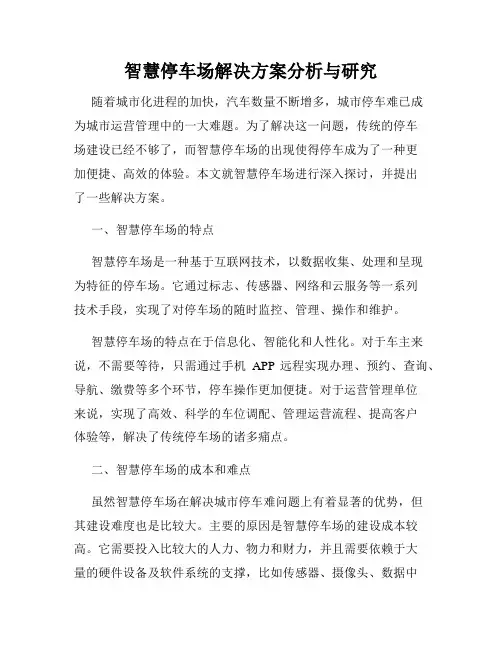 智慧停车场解决方案分析与研究

随着城市化进程的加快，汽车数量不断增多，城市停车难已成为城市运营管理中的一大难题。为了解决这一问题，传统的停车场建设已经不够了，而智慧停车场的出现使得停车成为了一种更加便捷、高效的体验。本文就智慧停车场进行深入探讨，并提出了一些解决方案。

一、智慧停车场的特点

智慧停车场是一种基于互联网技术，以数据收集、处理和呈现为特征的停车场。它通过标志、传感器、网络和云服务等一系列技术手段，实现了对停车场的随时监控、管理、操作和维护。

智慧停车场的特点在于信息化、智能化和人性化。对于车主来说，不需要等待，只需通过手机 APP 远程实现办理、预约、查询、导航、缴费等多个环节，停车操作更加便捷。对于运营管理单位来说，实现了高效、科学的车位调配、管理运营流程、提高客户体验等，解决了传统停车场的诸多痛点。

二、智慧停车场的成本和难点

虽然智慧停车场在解决城市停车难问题上有着显著的优势，但其建设难度也是比较大。主要的原因是智慧停车场的建设成本较高。它需要投入比较大的人力、物力和财力，并且需要依赖于大量的硬件设备及软件系统的支撑，比如传感器、摄像头、数据中